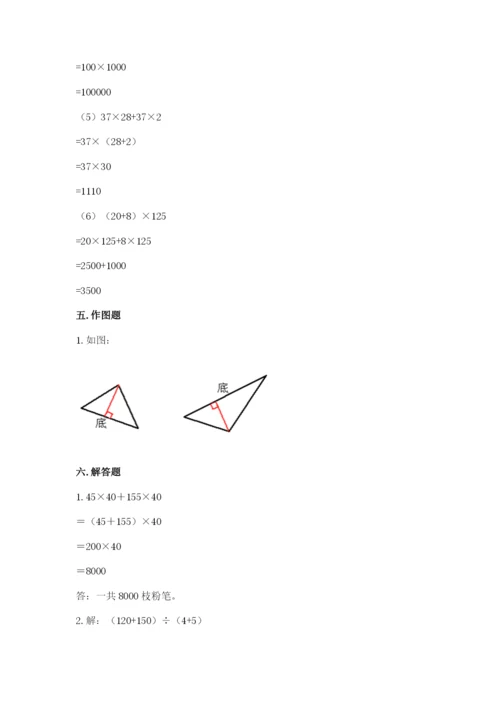 =100×1000

=100000

（5）37×28+37×2

=37×（28+2）

=37×30

=1110

（6）（20+8）×125

=20×125+8×125

=2500+1000

=3500

五. 作图题

1. 如图：

底

底

六. 解答题

1. 45×40＋155×40

＝（45＋155）×40

＝200×40

＝8000

答：一共 8000 枝粉笔。

2. 解：（120+150）÷（4+5）